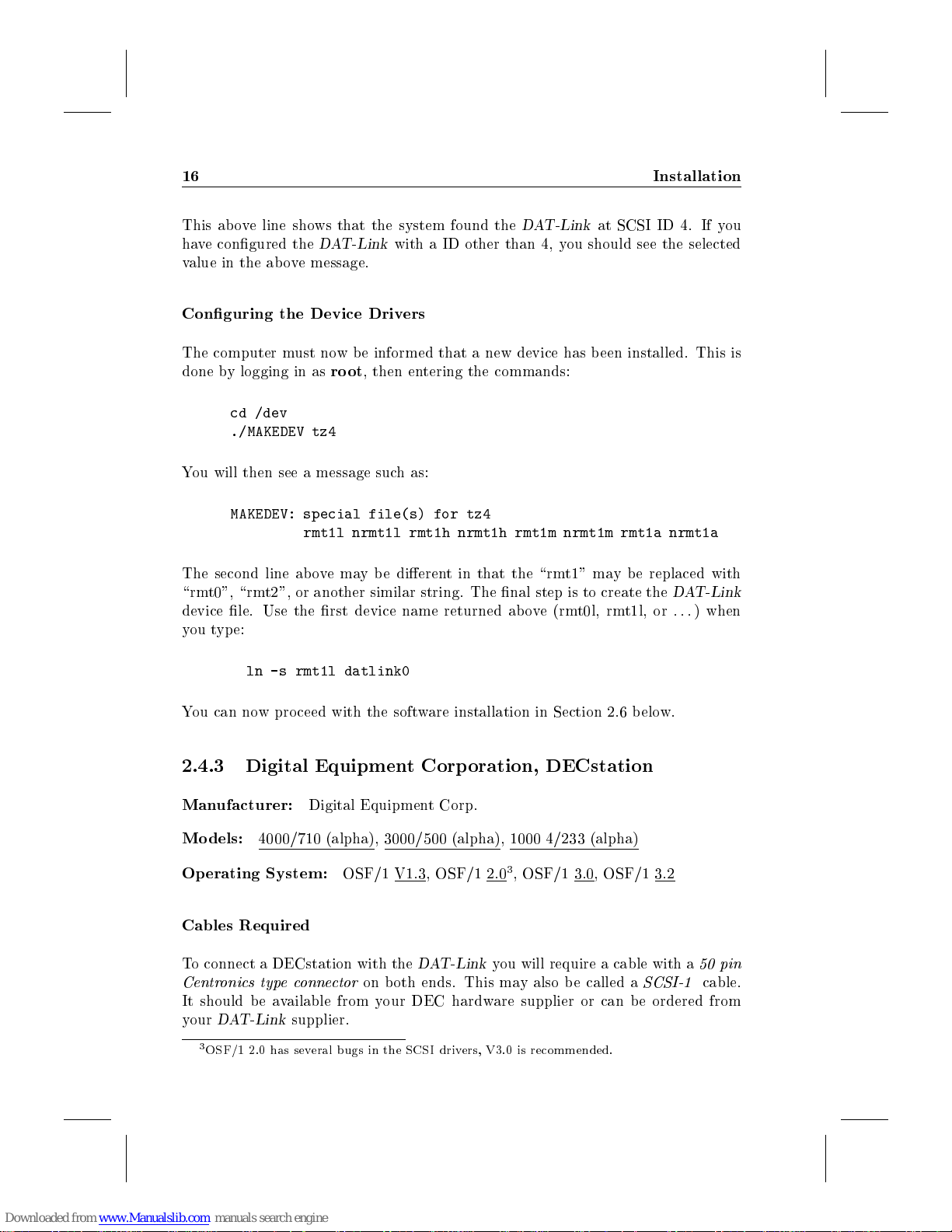 16 Installation

This above line shows that the system found the DAT-Link at SCSI ID 4. If you have configured the DAT-Link with a ID other than 4, you should see the selected value in the above message.

Configuring the Device Drivers

The computer must now be informed that a new device has been installed. This is done by logging in as root, then entering the commands:

cd /dev
./MAKEDEV tz4

You will then see a message such as:

MAKEDEV: special file(s) for tz4
rmt1l nrmt1l rmt1h nrmt1h rmt1m nrmt1m rmt1a nrmt1a

The second line above may be different in that the "rmt1" may be replaced with "rmt0", "rmt2", or another similar string. The final step is to create the DAT-Link device file. Use the first device name returned above (rmt0l, rmt1l, or ...) when you type:

ln -s rmt1l datlink0

You can now proceed with the software installation in Section 2.6 below.

2.4.3 Digital Equipment Corporation, DECstation

Manufacturer: Digital Equipment Corp.

Models: 4000/710 (alpha), 3000/500 (alpha), 1000 4/233 (alpha)

Operating System: OSF/1 V1.3, OSF/1 2.0$^3$, OSF/1 3.0, OSF/1 3.2

Cables Required

To connect a DECstation with the DAT-Link you will require a cable with a 50 pin Centronics type connector on both ends. This may also be called a SCSI-1 cable. It should be available from your DEC hardware supplier or can be ordered from your DAT-Link supplier.

$^3$OSF/1 2.0 has several bugs in the SCSI drivers, V3.0 is recommended.

Downloaded from www.Manualslib.com manuals search engine